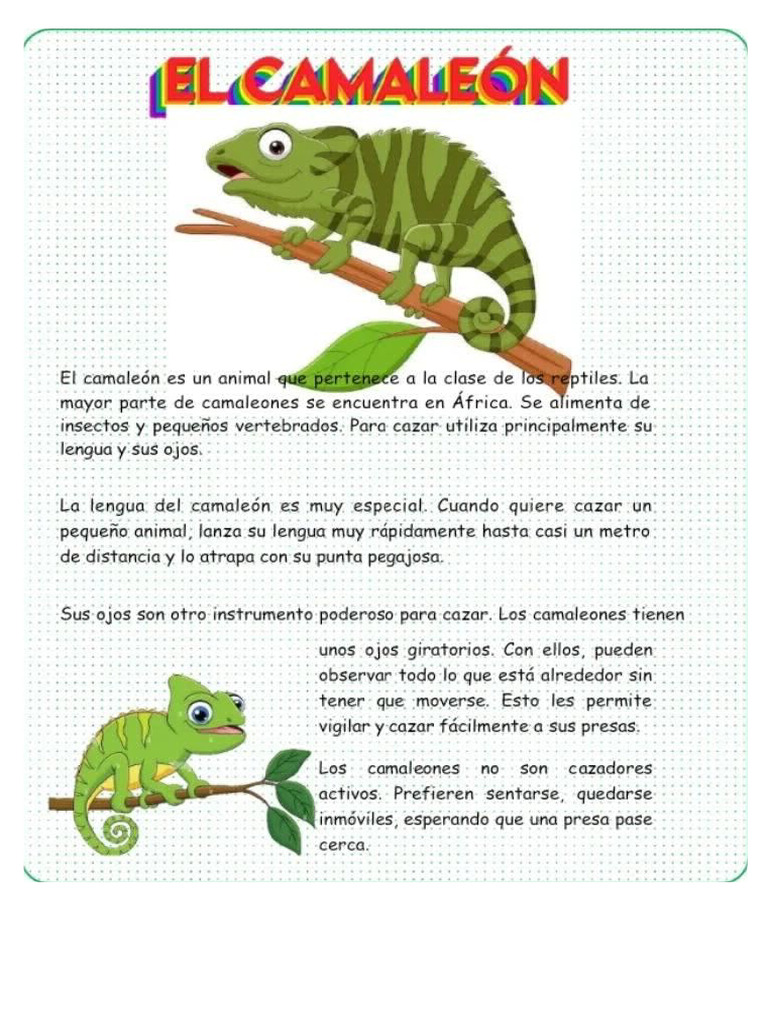 EL CAMALEÓN

El camaleón es un animal que pertenece a la clase de los reptiles. La mayor parte de camaleones se encuentra en África. Se alimenta de insectos y pequeños vertebrados. Para cazar utiliza principalmente su lengua y sus ojos.

La lengua del camaleón es muy especial. Cuando quiere cazar un pequeño animal, lanza su lengua muy rápidamente hasta casi un metro de distancia y lo atrapa con su punta pegajosa.

Sus ojos son otro instrumento poderoso para cazar. Los camaleones tienen unos ojos giratorios. Con ellos, pueden observar todo lo que está alrededor sin tener que moverse. Esto les permite vigilar y cazar fácilmente a sus presas.

Los camaleones no son cazadores activos. Prefieren sentarse, quedarse inmóviles, esperando que una presa pase cerca.